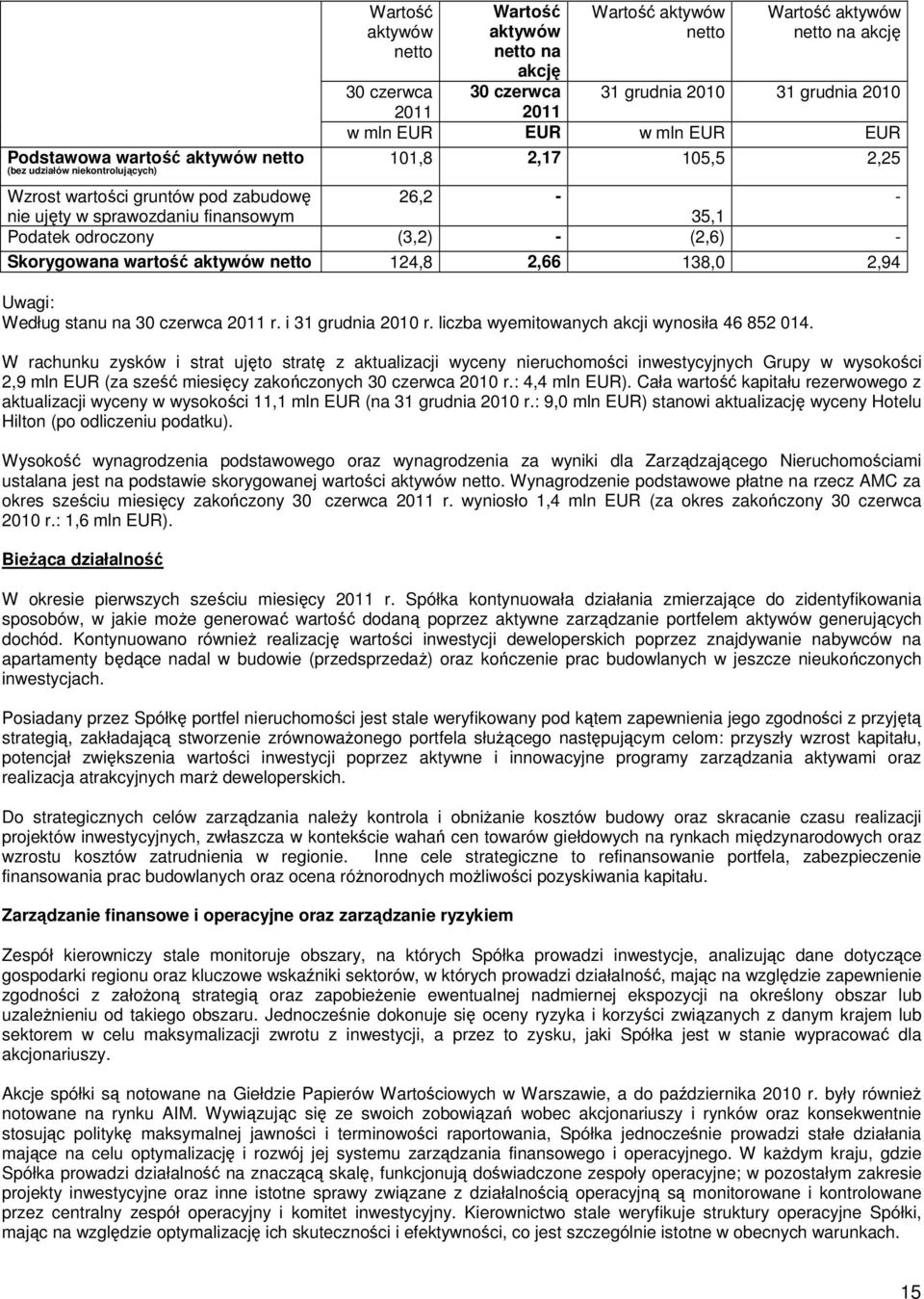 | | Wartość aktywów netto | Wartość aktywów netto na akcję | Wartość aktywów netto | Wartość aktywów netto na akcję |
|---|---|---|---|---|
| | 30 czerwca 2011 | 30 czerwca 2011 | 31 grudnia 2010 | 31 grudnia 2010 |
| | w mln EUR | EUR | w mln EUR | EUR |
| Podstawowa wartość aktywów netto (bez udziałów niekontrolujących) | 101,8 | 2,17 | 105,5 | 2,25 |
| Wzrost wartości gruntów pod zabudowę nie ujęty w sprawozdaniu finansowym | 26,2 | - | 35,1 | - |
| Podatek odroczony | (3,2) | - | (2,6) | - |
| Skorygowana wartość aktywów netto | 124,8 | 2,66 | 138,0 | 2,94 |

Uwagi:
Według stanu na 30 czerwca 2011 r. i 31 grudnia 2010 r. liczba wyemitowanych akcji wynosiła 46 852 014.

W rachunku zysków i strat ujęto stratę z aktualizacji wyceny nieruchomości inwestycyjnych Grupy w wysokości 2,9 mln EUR (za sześć miesięcy zakończonych 30 czerwca 2010 r.: 4,4 mln EUR). Cała wartość kapitału rezerwowego z aktualizacji wyceny w wysokości 11,1 mln EUR (na 31 grudnia 2010 r.: 9,0 mln EUR) stanowi aktualizację wyceny Hotelu Hilton (po odliczeniu podatku).

Wysokość wynagrodzenia podstawowego oraz wynagrodzenia za wyniki dla Zarządzającego Nieruchomościami ustalana jest na podstawie skorygowanej wartości aktywów netto. Wynagrodzenie podstawowe płatne na rzecz AMC za okres sześciu miesięcy zakończony 30 czerwca 2011 r. wyniosło 1,4 mln EUR (za okres zakończony 30 czerwca 2010 r.: 1,6 mln EUR).

Bieżąca działalność

W okresie pierwszych sześciu miesięcy 2011 r. Spółka kontynuowała działania zmierzające do zidentyfikowania sposobów, w jakie może generować wartość dodaną poprzez aktywne zarządzanie portfelem aktywów generujących dochód. Kontynuowano również realizację wartości inwestycji deweloperskich poprzez znajdywanie nabywców na apartamenty będące nadal w budowie (przedsprzedaż) oraz kończenie prac budowlanych w jeszcze nieukończonych inwestycjach.

Posiadany przez Spółkę portfel nieruchomości jest stale weryfikowany pod kątem zapewnienia jego zgodności z przyjętą strategią, zakładającą stworzenie zrównoważonego portfela służącego następującym celom: przyszły wzrost kapitału, potencjał zwiększenia wartości inwestycji poprzez aktywne i innowacyjne programy zarządzania aktywami oraz realizacja atrakcyjnych marż deweloperskich.

Do strategicznych celów zarządzania należy kontrola i obniżanie kosztów budowy oraz skracanie czasu realizacji projektów inwestycyjnych, zwłaszcza w kontekście wahań cen towarów giełdowych na rynkach międzynarodowych oraz wzrostu kosztów zatrudnienia w regionie. Inne cele strategiczne to refinansowanie portfela, zabezpieczenie finansowania prac budowlanych oraz ocena różnorodnych możliwości pozyskiwania kapitału.

Zarządzanie finansowe i operacyjne oraz zarządzanie ryzykiem

Zespół kierowniczy stale monitoruje obszary, na których Spółka prowadzi inwestycje, analizując dane dotyczące gospodarki regionu oraz kluczowe wskaźniki sektorów, w których prowadzi działalność, mając na względzie zapewnienie zgodności z założoną strategią oraz zapobieżenie ewentualnej nadmiernej ekspozycji na określony obszar lub uzależnieniu od takiego obszaru. Jednocześnie dokonuje się oceny ryzyka i korzyści związanych z danym krajem lub sektorem w celu maksymalizacji zwrotu z inwestycji, a przez to zysku, jaki Spółka jest w stanie wypracować dla akcjonariuszy.

Akcje spółki są notowane na Giełdzie Papierów Wartościowych w Warszawie, a do października 2010 r. były również notowane na rynku AIM. Wywiązując się ze swoich zobowiązań wobec akcjonariuszy i rynków oraz konsekwentnie stosując politykę maksymalnej jawności i terminowości raportowania, Spółka jednocześnie prowadzi stałe działania mające na celu optymalizację i rozwój jej systemu zarządzania finansowego i operacyjnego. W każdym kraju, gdzie Spółka prowadzi działalność na znaczącą skalę, funkcjonują doświadczone zespoły operacyjne; w pozostałym zakresie projekty inwestycyjne oraz inne istotne sprawy związane z działalnością operacyjną są monitorowane i kontrolowane przez centralny zespół operacyjny i komitet inwestycyjny. Kierownictwo stale weryfikuje struktury operacyjne Spółki, mając na względzie optymalizację ich skuteczności i efektywności, co jest szczególnie istotne w obecnych warunkach.

15